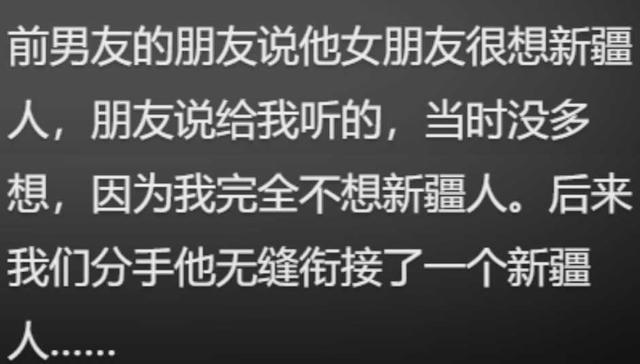 前男友的朋友说他女朋友很想新疆人，朋友说给我听的，当时没多想，因为我完全不想新疆人。后来我们分手他无缝衔接了一个新疆人……